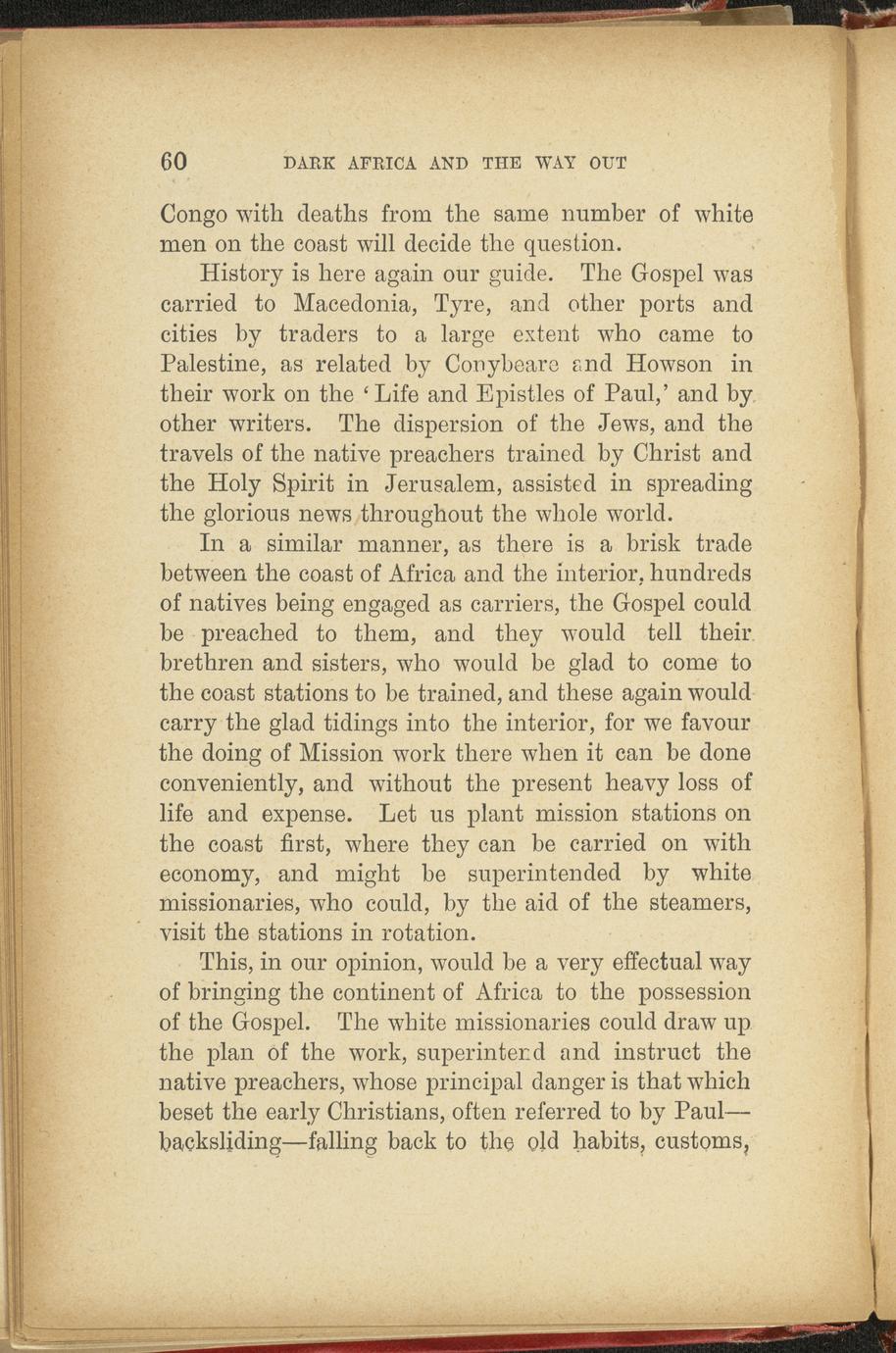 60 DARK AFRICA AND THE WAY OUT

Congo with deaths from the same number of white men on the coast will decide the question.

History is here again our guide. The Gospel was carried to Macedonia, Tyre, and other ports and cities by traders to a large extent who came to Palestine, as related by Conybeare and Howson in their work on the 'Life and Epistles of Paul,' and by other writers. The dispersion of the Jews, and the travels of the native preachers trained by Christ and the Holy Spirit in Jerusalem, assisted in spreading the glorious news throughout the whole world.

In a similar manner, as there is a brisk trade between the coast of Africa and the interior, hundreds of natives being engaged as carriers, the Gospel could be preached to them, and they would tell their brethren and sisters, who would be glad to come to the coast stations to be trained, and these again would carry the glad tidings into the interior, for we favour the doing of Mission work there when it can be done conveniently, and without the present heavy loss of life and expense. Let us plant mission stations on the coast first, where they can be carried on with economy, and might be superintended by white missionaries, who could, by the aid of the steamers, visit the stations in rotation.

This, in our opinion, would be a very effectual way of bringing the continent of Africa to the possession of the Gospel. The white missionaries could draw up the plan of the work, superintend and instruct the native preachers, whose principal danger is that which beset the early Christians, often referred to by Paul—backsliding—falling back to the old habits, customs,